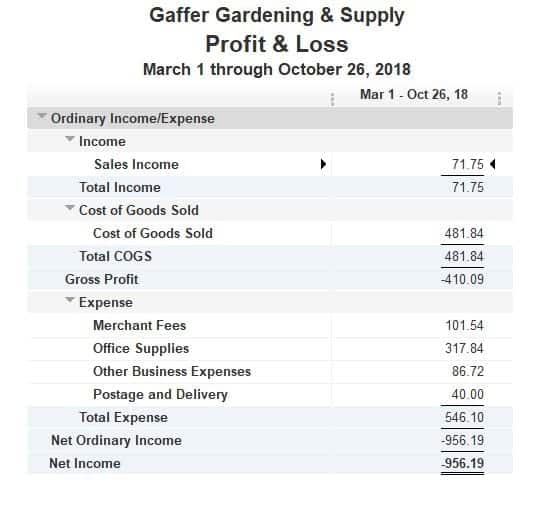 Gaffer Gardening & Supply
Profit & Loss
March 1 through October 26, 2018

| | Mar 1 - Oct 26, 18 |
|---|---|
| Ordinary Income/Expense | |
| Income | |
| Sales Income | 71.75 |
| Total Income | 71.75 |
| Cost of Goods Sold | |
| Cost of Goods Sold | 481.84 |
| Total COGS | 481.84 |
| Gross Profit | -410.09 |
| Expense | |
| Merchant Fees | 101.54 |
| Office Supplies | 317.84 |
| Other Business Expenses | 86.72 |
| Postage and Delivery | 40.00 |
| Total Expense | 546.10 |
| Net Ordinary Income | -956.19 |
| Net Income | -956.19 |